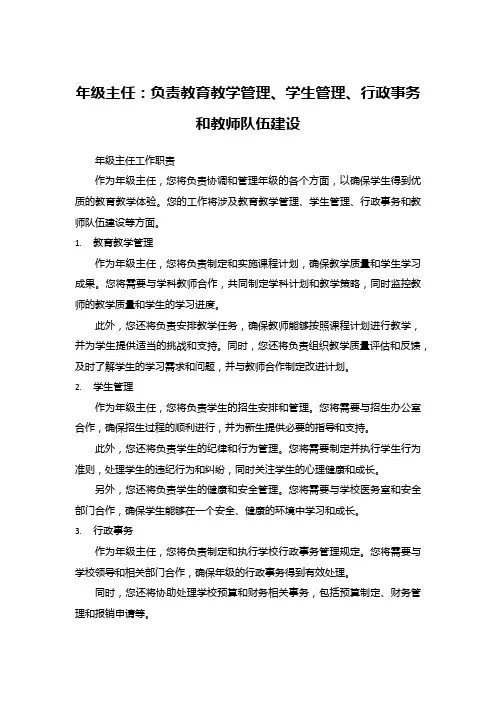 年级主任：负责教育教学管理、学生管理、行政事务和教师队伍建设

年级主任工作职责

作为年级主任，您将负责协调和管理年级的各个方面，以确保学生得到优质的教育教学体验。您的工作将涉及教育教学管理、学生管理、行政事务和教师队伍建设等方面。

1. 教育教学管理

作为年级主任，您将负责制定和实施课程计划，确保教学质量和学生学习成果。您将需要与学科教师合作，共同制定学科计划和教学策略，同时监控教师的教学质量和学生的学习进度。

此外，您还将负责安排教学任务，确保教师能够按照课程计划进行教学，并为学生提供适当的挑战和支持。同时，您还将负责组织教学质量评估和反馈，及时了解学生的学习需求和问题，并与教师合作制定改进计划。

2. 学生管理

作为年级主任，您将负责学生的招生安排和管理。您将需要与招生办公室合作，确保招生过程的顺利进行，并为新生提供必要的指导和支持。

此外，您还将负责学生的纪律和行为管理。您将需要制定并执行学生行为准则，处理学生的违纪行为和纠纷，同时关注学生的心理健康和成长。

另外，您还将负责学生的健康和安全管理。您将需要与学校医务室和安全部门合作，确保学生能够在一个安全、健康的环境中学习和成长。

3. 行政事务

作为年级主任，您将负责制定和执行学校行政事务管理规定。您将需要与学校领导和相关部门合作，确保年级的行政事务得到有效处理。

同时，您还将协助处理学校预算和财务相关事务，包括预算制定、财务管理和报销申请等。